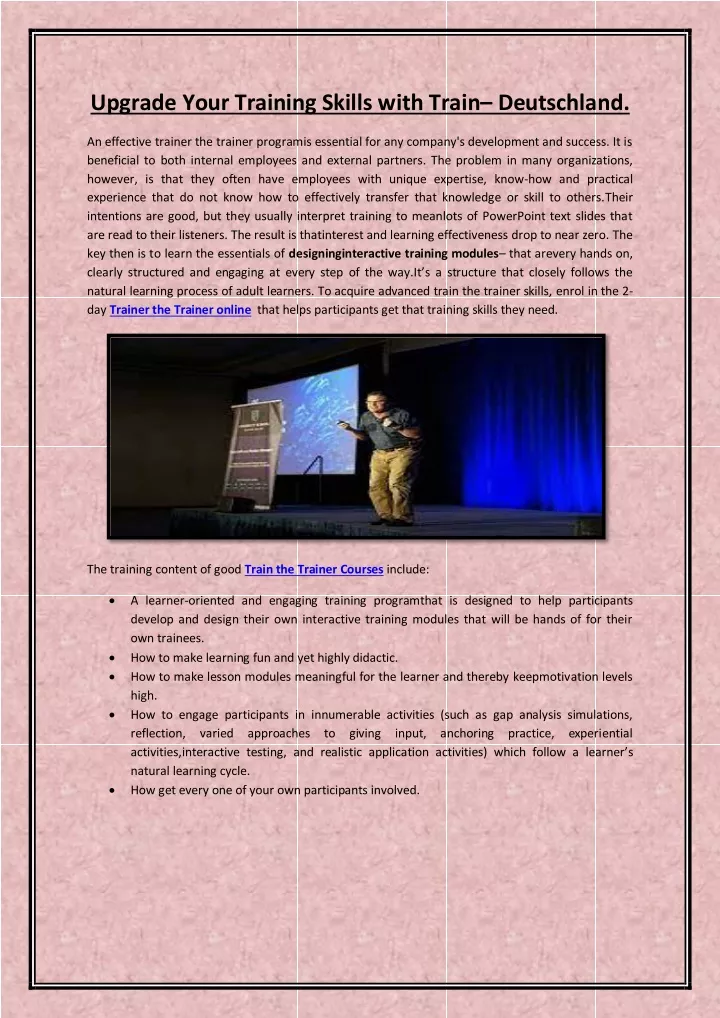 Upgrade Your Training Skills with Train– Deutschland.

An effective trainer the trainer programis essential for any company's development and success. It is beneficial to both internal employees and external partners. The problem in many organizations, however, is that they often have employees with unique expertise, know-how and practical experience that do not know how to effectively transfer that knowledge or skill to others.Their intentions are good, but they usually interpret training to meanlots of PowerPoint text slides that are read to their listeners. The result is thatinterest and learning effectiveness drop to near zero. The key then is to learn the essentials of designinginteractive training modules– that arevery hands on, clearly structured and engaging at every step of the way.It's a structure that closely follows the natural learning process of adult learners. To acquire advanced train the trainer skills, enrol in the 2-day Trainer the Trainer online that helps participants get that training skills they need.

The training content of good Train the Trainer Courses include:

• A learner-oriented and engaging training programthat is designed to help participants develop and design their own interactive training modules that will be hands of for their own trainees.
• How to make learning fun and yet highly didactic.
• How to make lesson modules meaningful for the learner and thereby keepmotivation levels high.
• How to engage participants in innumerable activities (such as gap analysis simulations, reflection, varied approaches to giving input, anchoring practice, experiential activities,interactive testing, and realistic application activities) which follow a learner's natural learning cycle.
• How get every one of your own participants involved.